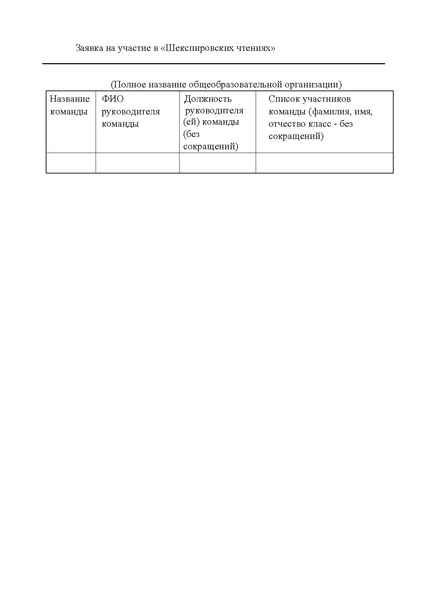 Заявка на участие в «Шекспировских чтениях»

(Полное название общеобразовательной организации)

| Название команды | ФИО руководителя команды | Должность руководителя (ей) команды (без сокращений) | Список участников команды (фамилия, имя, отчество класс - без сокращений) |
|---|---|---|---|
| | | | |